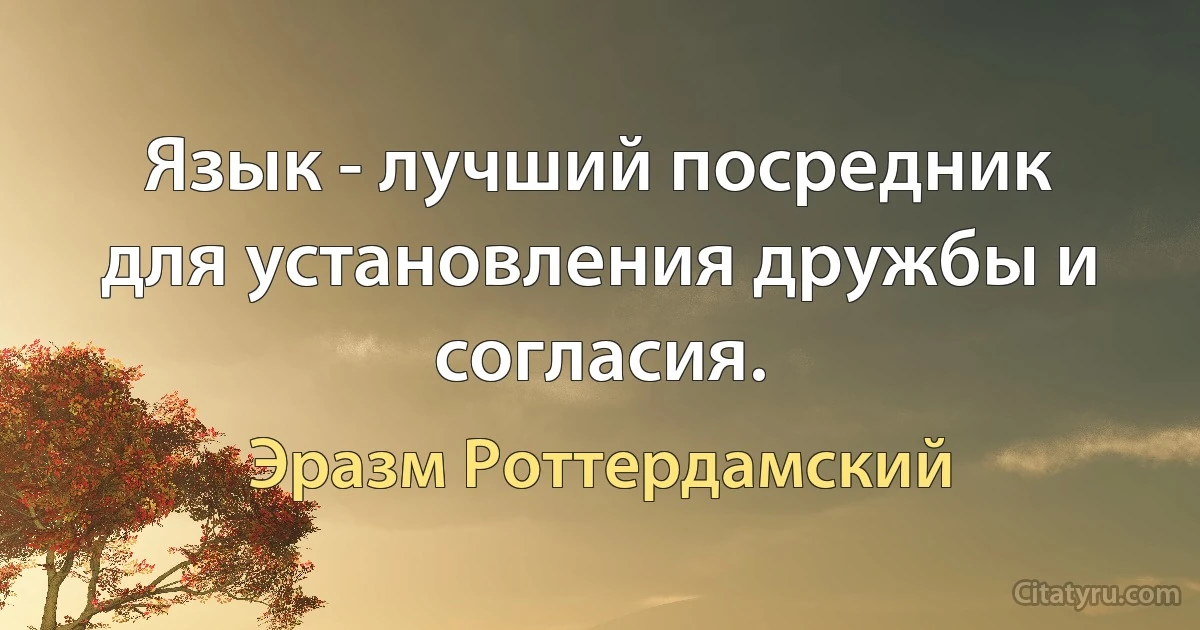 Язык - лучший посредник для установления дружбы и согласия.

Эразм Роттердамский

Citatyru.com